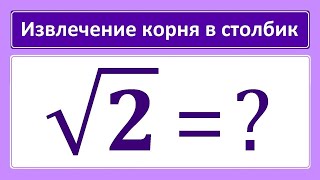 Извлечение корня в столбик

$\sqrt{2} = ?$